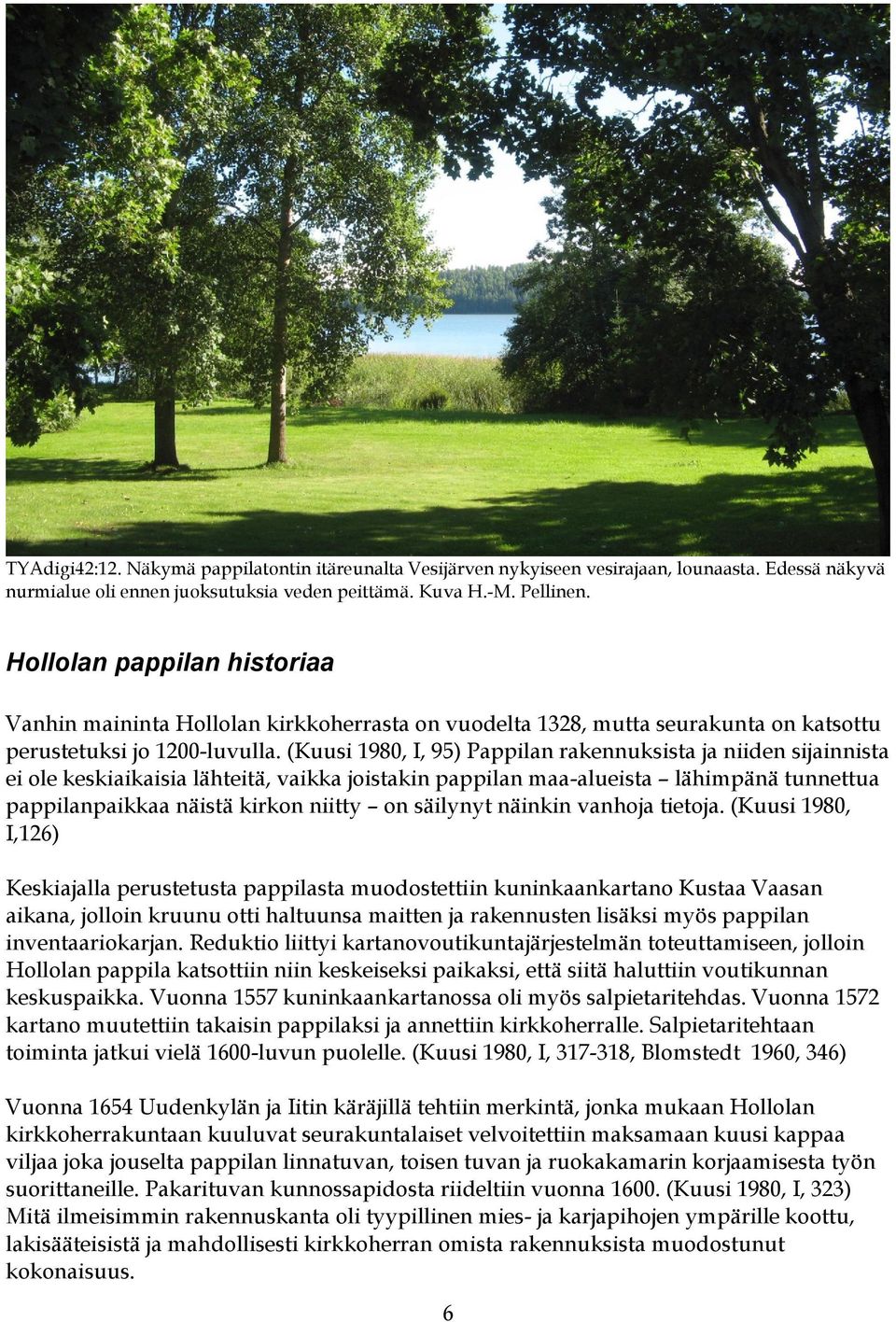 TYAdigi42:12. Näkymä pappilatontin itäreunalta Vesijärven nykyiseen vesirajaan, lounaasta. Edessä näkyvä nurmialue oli ennen juoksutuksia veden peittämä. Kuva H.-M. Pellinen.

Hollolan pappilan historiaa

Vanhin maininta Hollolan kirkkoherrasta on vuodelta 1328, mutta seurakunta on katsottu perustetuksi jo 1200-luvulla. (Kuusi 1980, I, 95) Pappilan rakennuksista ja niiden sijainnista ei ole keskiaikaisia lähteitä, vaikka joistakin pappilan maa-alueista – lähimpänä tunnettua pappilanpaikkaa näistä kirkon niitty – on säilynyt näinkin vanhoja tietoja. (Kuusi 1980, I,126)

Keskiajalla perustetusta pappilasta muodostettiin kuninkaankartano Kustaa Vaasan aikana, jolloin kruunu otti haltuunsa maitten ja rakennusten lisäksi myös pappilan inventaariokarjan. Reduktio liittyi kartanovoutikuntajärjestelmän toteuttamiseen, jolloin Hollolan pappila katsottiin niin keskeiseksi paikaksi, että siitä haluttiin voutikunnan keskuspaikka. Vuonna 1557 kuninkaankartanossa oli myös salpietaritehdas. Vuonna 1572 kartano muutettiin takaisin pappilaksi ja annettiin kirkkoherralle. Salpietaritehtaan toiminta jatkui vielä 1600-luvun puolelle. (Kuusi 1980, I, 317-318, Blomstedt 1960, 346)

Vuonna 1654 Uudenkylän ja Iitin käräjillä tehtiin merkintä, jonka mukaan Hollolan kirkkoherrakuntaan kuuluvat seurakuntalaiset velvoitettiin maksamaan kuusi kappaa viljaa joka jouselta pappilan linnatuvan, toisen tuvan ja ruokakamarin korjaamisesta työn suorittaneille. Pakarituvan kunnossapidosta riideltiin vuonna 1600. (Kuusi 1980, I, 323) Mitä ilmeisimmin rakennuskanta oli tyypillinen mies- ja karjapihojen ympärille koottu, lakisääteisistä ja mahdollisesti kirkkoherran omista rakennuksista muodostunut kokonaisuus.

6